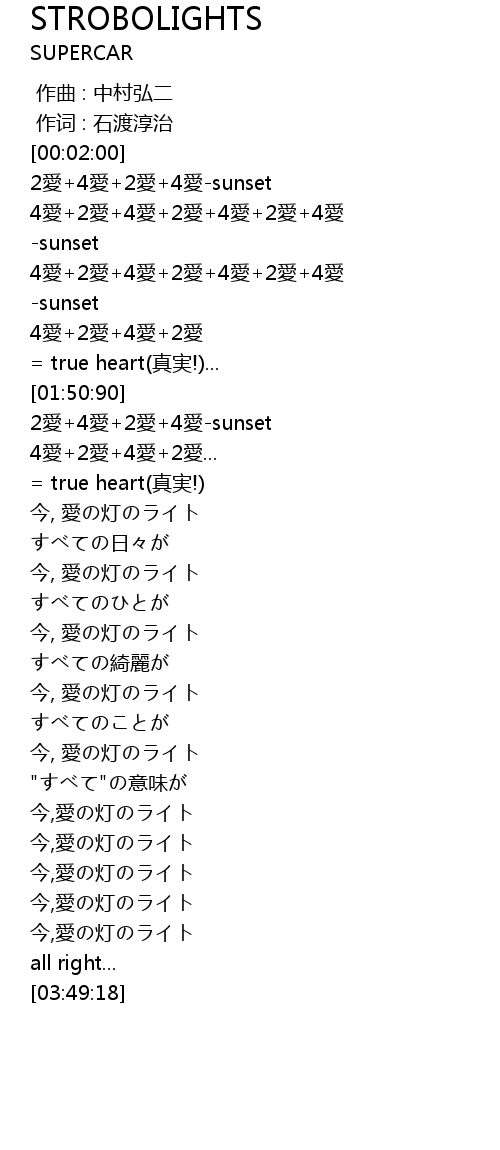 STROBOLIGHTS
SUPERCAR

作曲 : 中村弘二
作词 : 石渡淳治
[00:02:00]
2愛+4愛+2愛+4愛-sunset
4愛+2愛+4愛+2愛+4愛+2愛+4愛-sunset
4愛+2愛+4愛+2愛+4愛+2愛+4愛-sunset
4愛+2愛+4愛+2愛
= true heart(真実!)...
[01:50:90]
2愛+4愛+2愛+4愛-sunset
4愛+2愛+4愛+2愛...
= true heart(真実!)
今, 愛の灯のライト
すべての日々が
今, 愛の灯のライト
すべてのひとが
今, 愛の灯のライト
すべての綺麗が
今, 愛の灯のライト
すべてのことが
今, 愛の灯のライト
"すべて"の意味が
今,愛の灯のライト
今,愛の灯のライト
今,愛の灯のライト
今,愛の灯のライト
今,愛の灯のライト
all right...
[03:49:18]